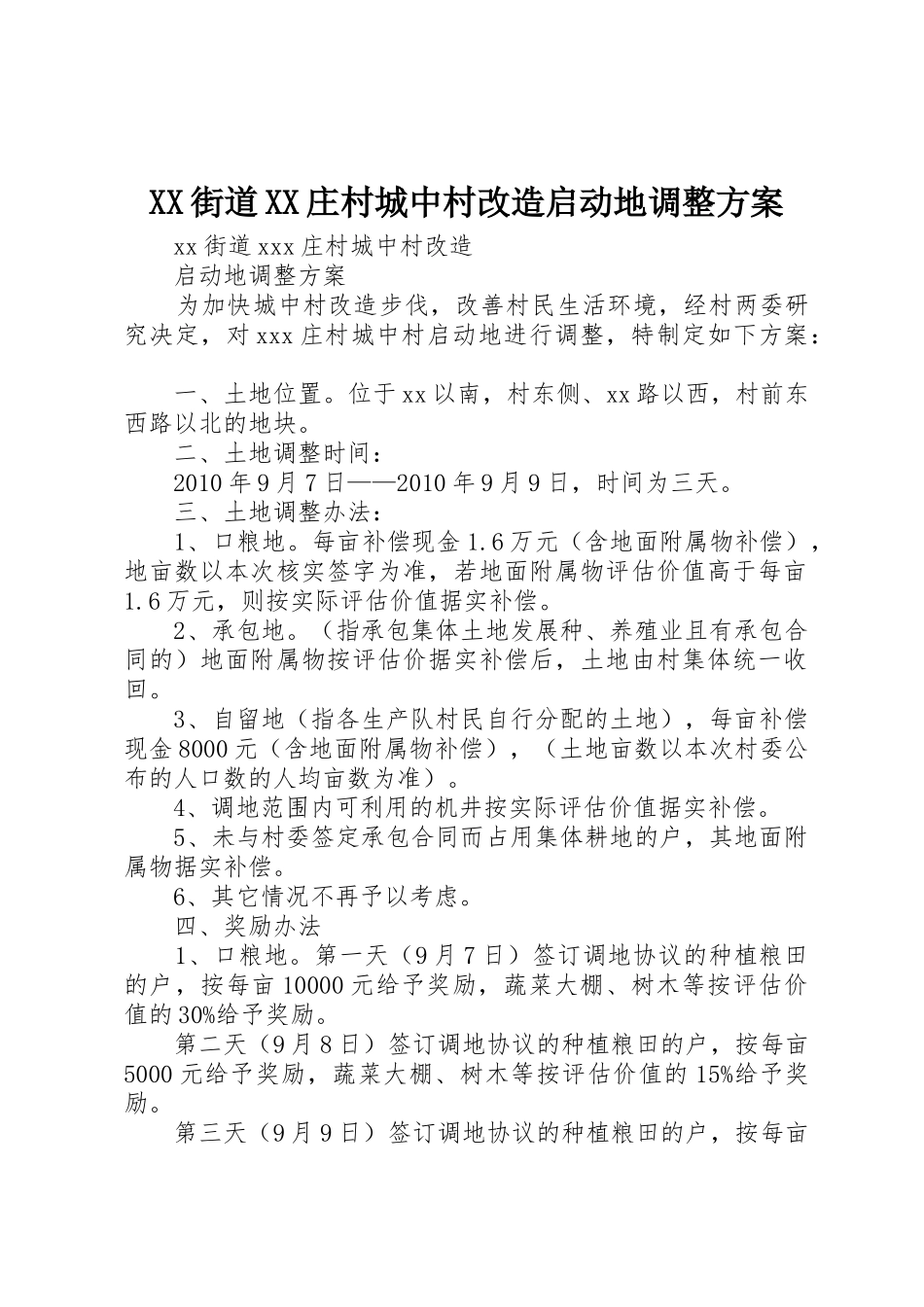 XX街道XX庄村城中村改造启动地调整方案

xx街道xxx庄村城中村改造

启动地调整方案

为加快城中村改造步伐，改善村民生活环境，经村两委研究决定，对xxx庄村城中村启动地进行调整，特制定如下方案：

一、土地位置。位于xx以南，村东侧、xx路以西，村前东西路以北的地块。

二、土地调整时间：

2010年9月7日——2010年9月9日，时间为三天。

三、土地调整办法：

1、口粮地。每亩补偿现金1.6万元（含地面附属物补偿），地亩数以本次核实签字为准，若地面附属物评估价值高于每亩1.6万元，则按实际评估价值据实补偿。

2、承包地。（指承包集体土地发展种、养殖业且有承包合同的）地面附属物按评估价据实补偿后，土地由村集体统一收回。

3、自留地（指各生产队村民自行分配的土地），每亩补偿现金8000元（含地面附属物补偿），（土地亩数以本次村委公布的人口数的人均亩数为准）。

4、调地范围内可利用的机井按实际评估价值据实补偿。

5、未与村委签定承包合同而占用集体耕地的户，其地面附属物据实补偿。

6、其它情况不再予以考虑。

四、奖励办法

1、口粮地。第一天（9月7日）签订调地协议的种植粮田的户，按每亩10000元给予奖励，蔬菜大棚、树木等按评估价值的30%给予奖励。

第二天（9月8日）签订调地协议的种植粮田的户，按每亩5000元给予奖励，蔬菜大棚、树木等按评估价值的15%给予奖励。

第三天（9月9日）签订调地协议的种植粮田的户，按每亩